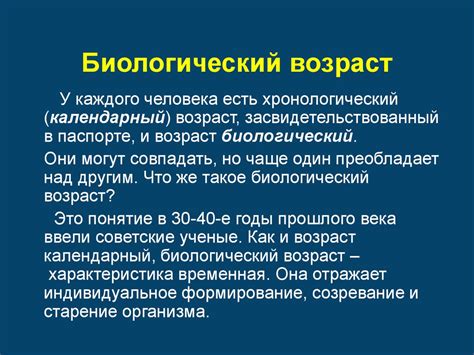 Биологический возраст

У каждого человека есть хронологический (календарный) возраст, засвидетельствованный в паспорте, и возраст биологический.

Они могут совпадать, но чаще один преобладает над другим. Что же такое биологический возраст?

Это понятие в 30-40-е годы прошлого века ввели советские ученые. Как и возраст календарный, биологический возраст – характеристика временная. Она отражает индивидуальное формирование, созревание и старение организма.